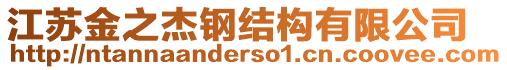 江苏金之杰钢结构有限公司
http://ntannaanderso1.cn.coovee.com